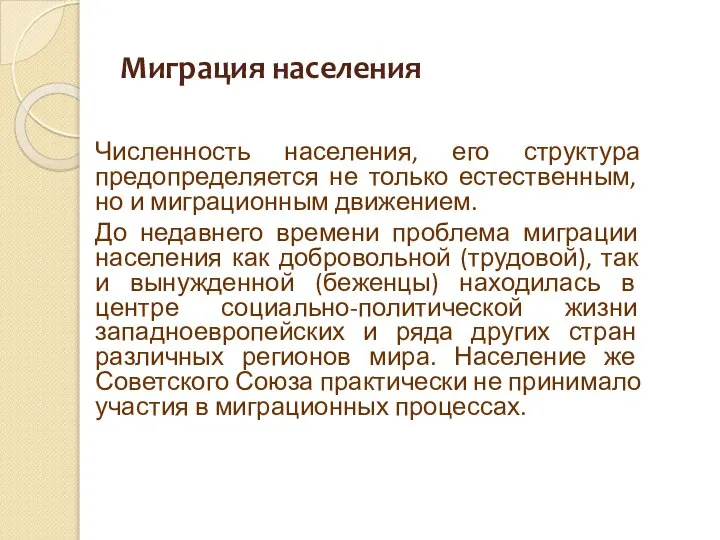 Миграция населения

Численность населения, его структура предопределяется не только естественным, но и миграционным движением.

До недавнего времени проблема миграции населения как добровольной (трудовой), так и вынужденной (беженцы) находилась в центре социально-политической жизни западноевропейских и ряда других стран различных регионов мира. Население же Советского Союза практически не принимало участия в миграционных процессах.